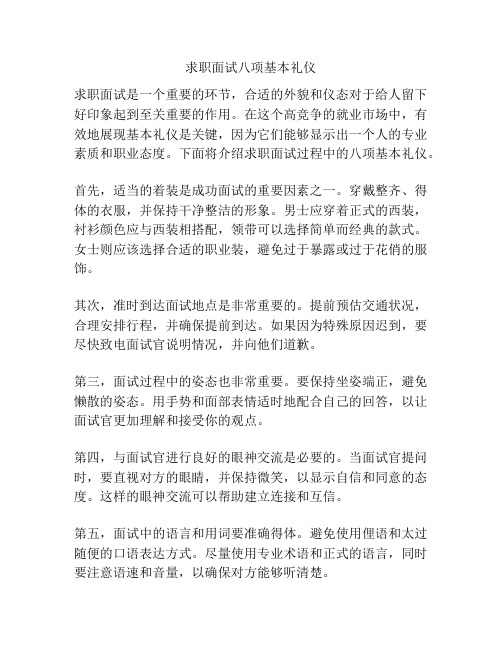 求职面试八项基本礼仪

求职面试是一个重要的环节，合适的外貌和仪态对于给人留下好印象起到至关重要的作用。在这个高竞争的就业市场中，有效地展现基本礼仪是关键，因为它们能够显示出一个人的专业素质和职业态度。下面将介绍求职面试过程中的八项基本礼仪。

首先，适当的着装是成功面试的重要因素之一。穿戴整齐、得体的衣服，并保持干净整洁的形象。男士应穿着正式的西装，衬衫颜色应与西装相搭配，领带可以选择简单而经典的款式。女士则应该选择合适的职业装，避免过于暴露或过于花俏的服饰。

其次，准时到达面试地点是非常重要的。提前预估交通状况，合理安排行程，并确保提前到达。如果因为特殊原因迟到，要尽快致电面试官说明情况，并向他们道歉。

第三，面试过程中的姿态也非常重要。要保持坐姿端正，避免懒散的姿态。用手势和面部表情适时地配合自己的回答，以让面试官更加理解和接受你的观点。

第四，与面试官进行良好的眼神交流是必要的。当面试官提问时，要直视对方的眼睛，并保持微笑，以显示自信和同意的态度。这样的眼神交流可以帮助建立连接和互信。

第五，面试中的语言和用词要准确得体。避免使用俚语和太过随便的口语表达方式。尽量使用专业术语和正式的语言，同时要注意语速和音量，以确保对方能够听清楚。